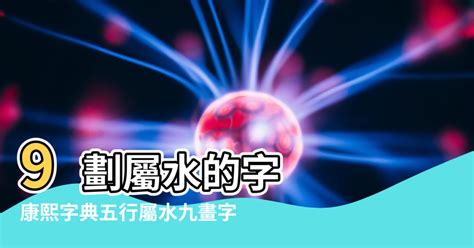 9 劃屬水的字

康熙字典五行屬水九畫字